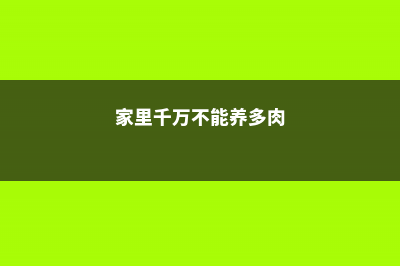 家里千万不能养多肉